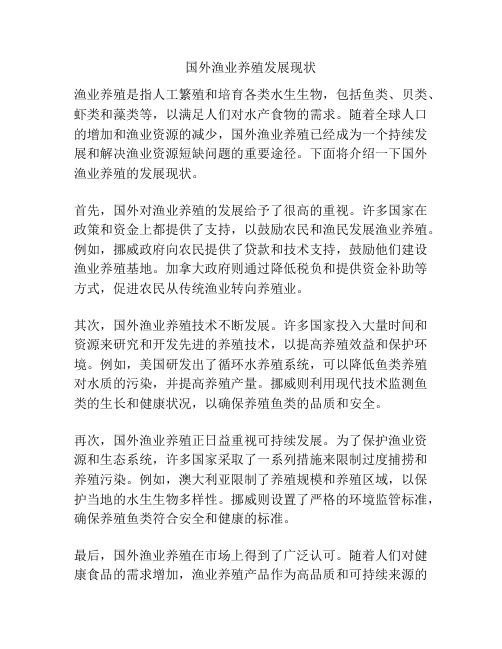 国外渔业养殖发展现状

渔业养殖是指人工繁殖和培育各类水生生物，包括鱼类、贝类、虾类和藻类等，以满足人们对水产食物的需求。随着全球人口的增加和渔业资源的减少，国外渔业养殖已经成为一个持续发展和解决渔业资源短缺问题的重要途径。下面将介绍一下国外渔业养殖的发展现状。

首先，国外对渔业养殖的发展给予了很高的重视。许多国家在政策和资金上都提供了支持，以鼓励农民和渔民发展渔业养殖。例如，挪威政府向农民提供了贷款和技术支持，鼓励他们建设渔业养殖基地。加拿大政府则通过降低税负和提供资金补助等方式，促进农民从传统渔业转向养殖业。

其次，国外渔业养殖技术不断发展。许多国家投入大量时间和资源来研究和开发先进的养殖技术，以提高养殖效益和保护环境。例如，美国研发出了循环水养殖系统，可以降低鱼类养殖对水质的污染，并提高养殖产量。挪威则利用现代技术监测鱼类的生长和健康状况，以确保养殖鱼类的品质和安全。

再次，国外渔业养殖正日益重视可持续发展。为了保护渔业资源和生态系统，许多国家采取了一系列措施来限制过度捕捞和养殖污染。例如，澳大利亚限制了养殖规模和养殖区域，以保护当地的水生生物多样性。挪威则设置了严格的环境监管标准，确保养殖鱼类符合安全和健康的标准。

最后，国外渔业养殖在市场上得到了广泛认可。随着人们对健康食品的需求增加，渔业养殖产品作为高品质和可持续来源的